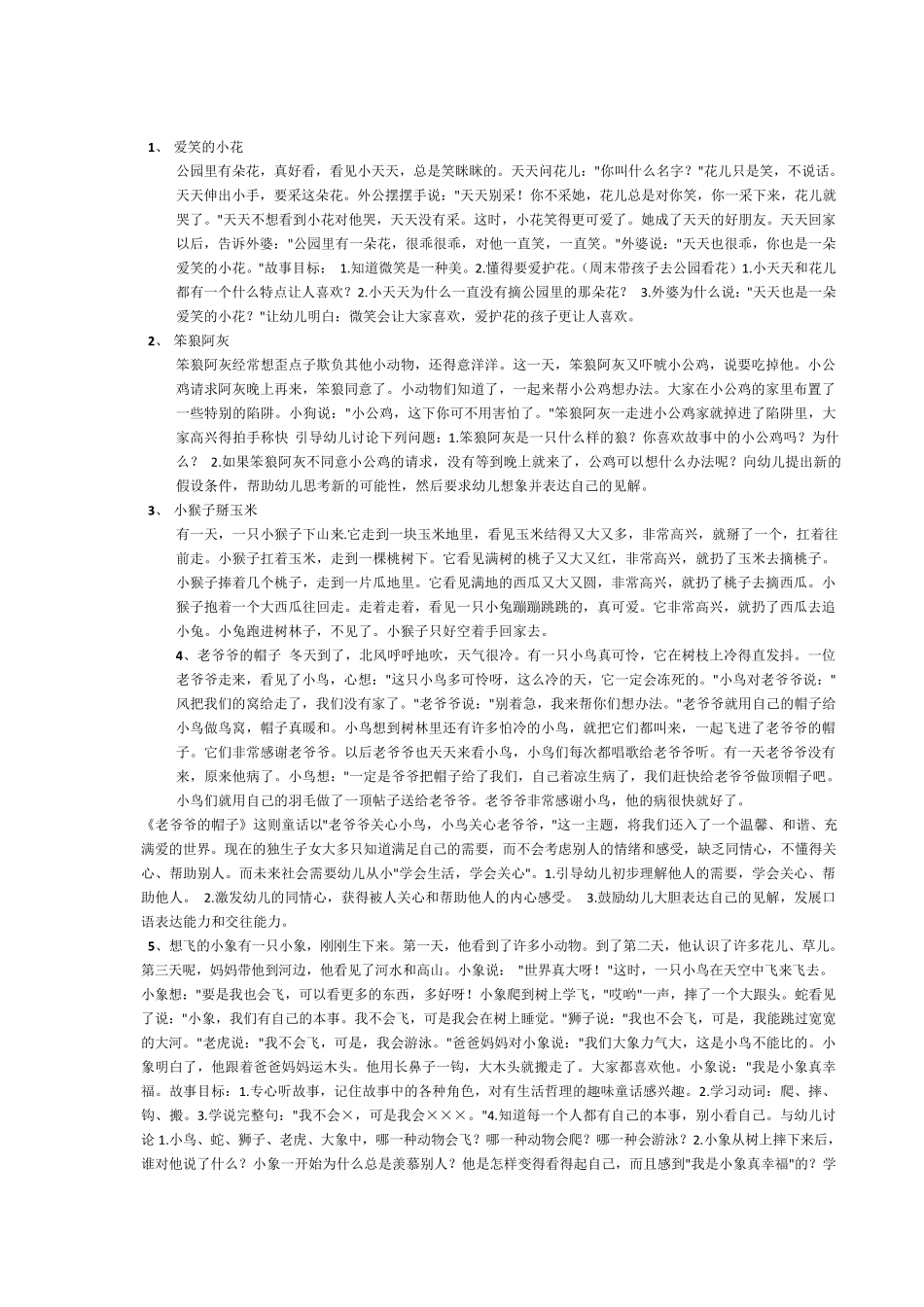 1、 爱笑的小花

公园里有朵花，真好看，看见小天天，总是笑眯眯的。天天问花儿："你叫什么名字？"花儿只是笑，不说话。天天伸出小手，要采这朵花。外公摆摆手说："天天别采！你不采她，花儿总是对你笑，你一采下来，花儿就哭了。"天天不想看到小花对他哭，天天没有采。这时，小花笑得更可爱了。她成了天天的好朋友。天天回家以后，告诉外婆："公园里有一朵花，很乖很乖，对他一直笑，一直笑。"外婆说："天天也很乖，你也是一朵爱笑的小花。"故事目标： 1.知道微笑是一种美。2.懂得要爱护花。（周末带孩子去公园看花）1.小天天和花儿都有一个什么特点让人喜欢？2.小天天为什么一直没有摘公园里的那朵花？ 3.外婆为什么说："天天也是一朵爱笑的小花？"让幼儿明白：微笑会让大家喜欢，爱护花的孩子更让人喜欢。

2、 笨狼阿灰

笨狼阿灰经常想歪点子欺负其他小动物，还得意洋洋。这一天，笨狼阿灰又吓唬小公鸡，说要吃掉他。小公鸡请求阿灰晚上再来，笨狼同意了。小动物们知道了，一起来帮小公鸡想办法。大家在小公鸡的家里布置了一些特别的陷阱。小狗说："小公鸡，这下你可不用害怕了。"笨狼阿灰一走进小公鸡家就掉进了陷阱里，大家高兴得拍手称快 引导幼儿讨论下列问题：1.笨狼阿灰是一只什么样的狼？你喜欢故事中的小公鸡吗？为什么？ 2.如果笨狼阿灰不同意小公鸡的请求，没有等到晚上就来了，公鸡可以想什么办法呢？向幼儿提出新的假设条件，帮助幼儿思考新的可能性，然后要求幼儿想象并表达自己的见解。

3、 小猴子掰玉米

有一天，一只小猴子下山来.它走到一块玉米地里，看见玉米结得又大又多，非常高兴，就掰了一个，扛着往前走。小猴子扛着玉米，走到一棵桃树下。它看见满树的桃子又大又红，非常高兴，就扔了玉米去摘桃子。小猴子捧着几个桃子，走到一片瓜地里。它看见满地的西瓜又大又圆，非常高兴，就扔了桃子去摘西瓜。小猴子抱着一个大西瓜往回走。走着走着，看见一只小兔蹦蹦跳跳的，真可爱。它非常高兴，就扔了西瓜去追小兔。小兔跑进树林子，不见了。小猴子只好空着手回家去。

4、老爷爷的帽子 冬天到了，北风呼呼地吹，天气很冷。有一只小鸟真可怜，它在树枝上冷得直发抖。一位老爷爷走来，看见了小鸟，心想："这只小鸟多可怜呀，这么冷的天，它一定会冻死的。"小鸟对老爷爷说："风把我们的窝给走了，我们没有家了。"老爷爷说："别着急，我来帮你们想办法。"老爷爷就用自己的帽子给小鸟做鸟窝，帽子真暖和。小鸟想到树林里还有许多怕冷的小鸟，就把它们都叫来，一起飞进了老爷爷的帽子。它们非常感谢老爷爷。以后老爷爷也天天来看小鸟，小鸟们每次都唱歌给老爷爷听。有一天老爷爷没有来，原来他病了。小鸟想："一定是爷爷把帽子给了我们，自己着凉生病了，我们赶快给老爷爷做顶帽子吧。小鸟们就用自己的羽毛做了一顶帖子送给老爷爷。老爷爷非常感谢小鸟，他的病很快就好了。

《老爷爷的帽子》这则童话以"老爷爷关心小鸟，小鸟关心老爷爷，"这一主题，将我们还入了一个温馨、和谐、充满爱的世界。现在的独生子女大多只知道满足自己的需要，而不会考虑别人的情绪和感受，缺乏同情心，不懂得关心、帮助别人。而未来社会需要幼儿从小"学会生活，学会关心"。1.引导幼儿初步理解他人的需要，学会关心、帮助他人。 2.激发幼儿的同情心，获得被人关心和帮助他人的内心感受。 3.鼓励幼儿大胆表达自己的见解，发展口语表达能力和交往能力。

5、想飞的小象有一只小象，刚刚生下来。第一天，他看到了许多小动物。到了第二天，他认识了许多花儿、草儿。第三天呢，妈妈带他到河边，他看见了河水和高山。小象说： "世界真大呀！"这时，一只小鸟在天空中飞来飞去。小象想："要是我也会飞，可以看更多的东西，多好呀！小象爬到树上学飞，"哎哟"一声，摔了一个大跟头。蛇看见了说："小象，我们有自己的本事。我不会飞，可是我会在树上睡觉。"狮子说："我也不会飞，可是，我能跳过宽宽的大河。"老虎说："我不会飞，可是，我会游泳。"爸爸妈妈对小象说："我们大象力气大，这是小鸟不能比的。小象明白了，他跟着爸爸妈妈运木头。他用长鼻子一钩，大木头就搬走了。大家都喜欢他。小象说："我是小象真幸福。故事目标：1.专心听故事，记住故事中的各种角色，对有生活哲理的趣味童话感兴趣。2.学习动词：爬、摔、钩、搬。3.学说完整句："我不会×，可是我会×××。"4.知道每一个人都有自己的本事，别小看自己。与幼儿讨论 1.小鸟、蛇、狮子、老虎、大象中，哪一种动物会飞？哪一种动物会爬？哪一种会游泳？2.小象从树上摔下来后，谁对他说了什么？小象一开始为什么总是羡慕别人？他是怎样变得看得起自己，而且感到"我是小象真幸福"的？学